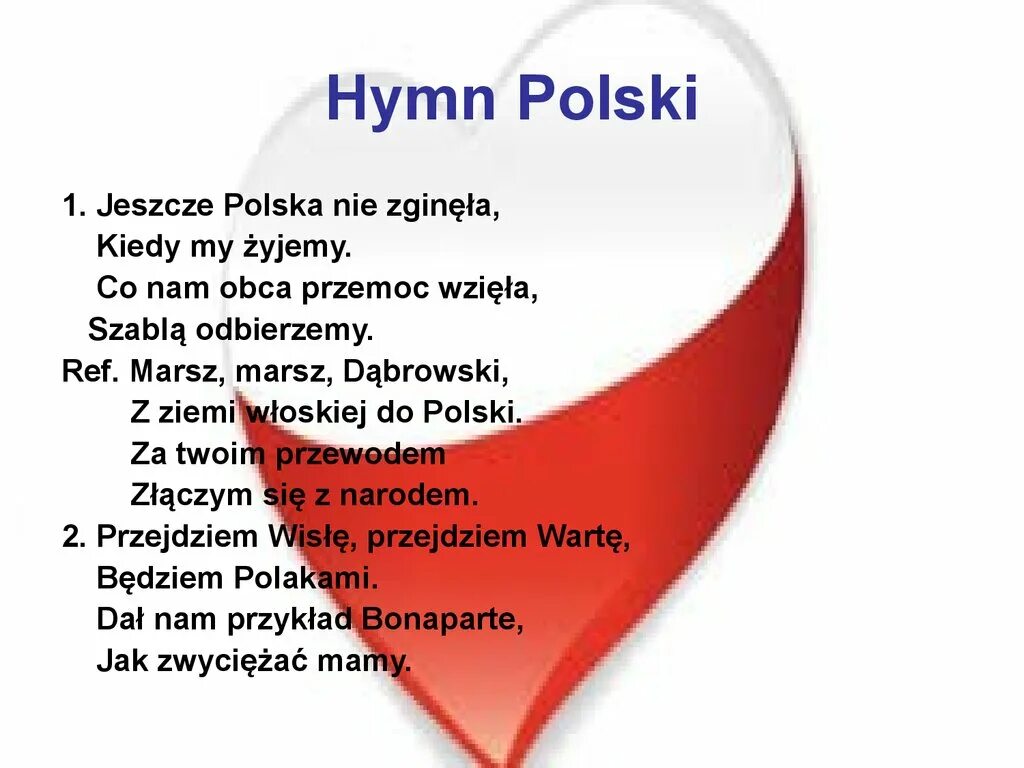 Hymn Polski

1. Jeszcze Polska nie zginęła,
Kiedy my żyjemy.
Co nam obca przemoc wzięła,
Szablą odbierzemy.
Ref. Marsz, marsz, Dąbrowski,
Z ziemi włoskiej do Polski.
Za twoim przewodem
Złączym się z narodem.
2. Przejdziem Wisłę, przejdziem Wartę,
Będziem Polakami.
Dał nam przykład Bonaparte,
Jak zwyciężać mamy.